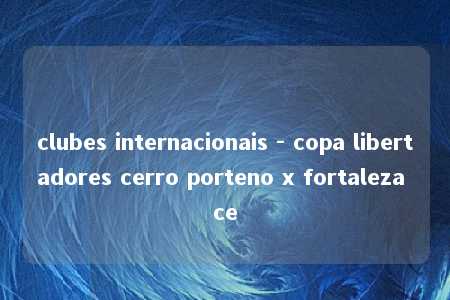 clubes internacionais - copa libertadores cerro porteno x fortaleza ce